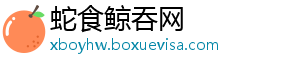 蛇食鲸吞网
xboyhw.boxuevisa.com